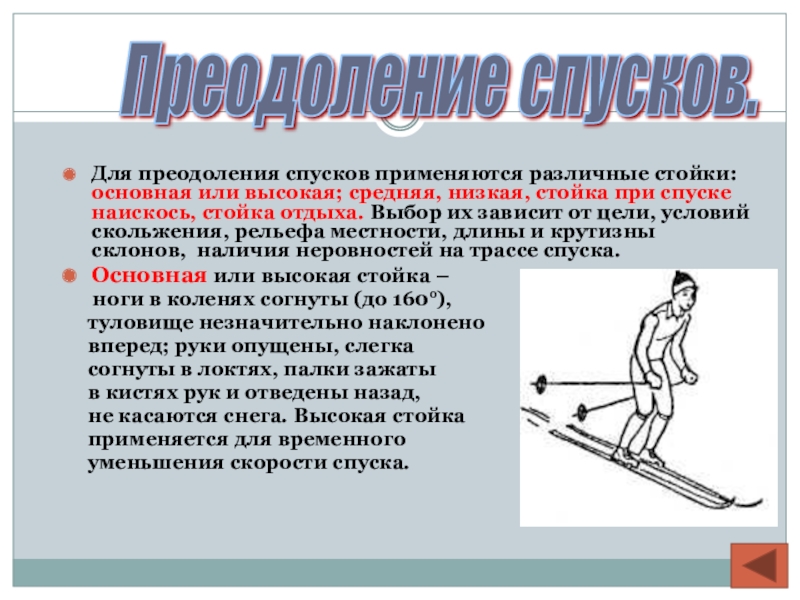 Преодоление спусков.

Для преодоления спусков применяются различные стойки: основная или высокая; средняя, низкая, стойка при спуске наискось, стойка отдыха. Выбор их зависит от цели, условий скольжения, рельефа местности, длины и крутизны склонов, наличия неровностей на трассе спуска.

Основная или высокая стойка – ноги в коленях согнуты (до 160°), туловище незначительно наклонено вперед; руки опущены, слегка согнуты в локтях, палки зажаты в кистях рук и отведены назад, не касаются снега. Высокая стойка применяется для временного уменьшения скорости спуска.